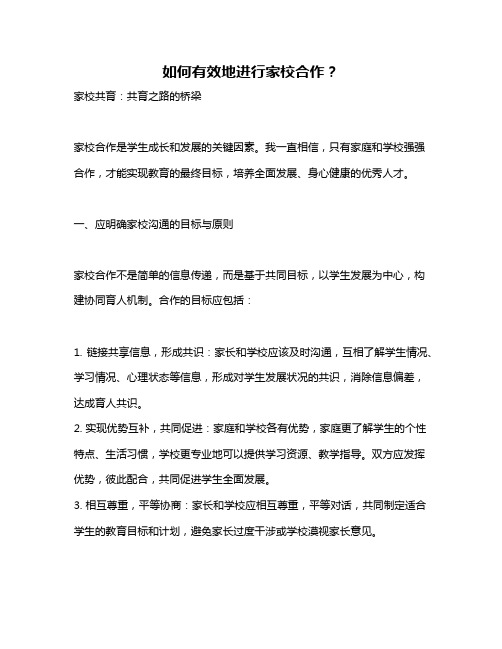 如何有效地进行家校合作？

家校共育：共育之路的桥梁

家校合作是学生成长和发展的关键因素。我一直相信，只有家庭和学校强强合作，才能实现教育的最终目标，培养全面发展、身心健康的优秀人才。

一、应明确家校沟通的目标与原则

家校合作不是简单的信息传递，而是基于共同目标，以学生发展为中心，构建协同育人机制。合作的目标应包括：

1. 链接共享信息，形成共识：家长和学校应该及时沟通，互相了解学生情况、学习情况、心理状态等信息，形成对学生发展状况的共识，消除信息偏差，达成育人共识。
2. 实现优势互补，共同促进：家庭和学校各有优势，家庭更了解学生的个性特点、生活习惯，学校更专业地可以提供学习资源、教学指导。双方应发挥优势，彼此配合，共同促进学生全面发展。
3. 相互尊重，平等协商：家长和学校应相互尊重，平等对话，共同制定适合学生的教育目标和计划，避免家长过度干涉或学校漠视家长意见。